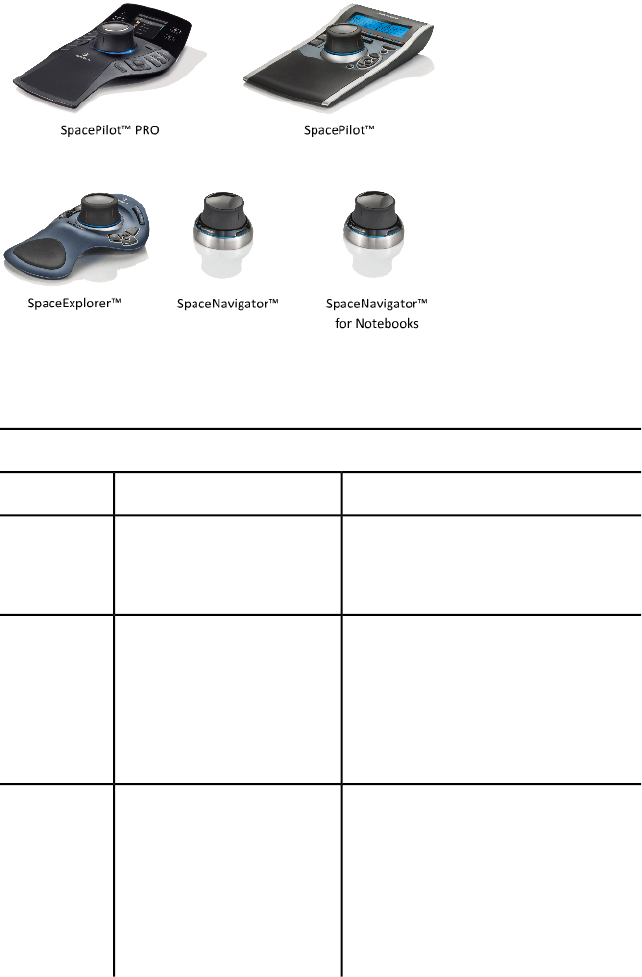 SpacePilot™ PRO

SpacePilot™

SpaceExplorer™

SpaceNavigator™

SpaceNavigator™ for Notebooks